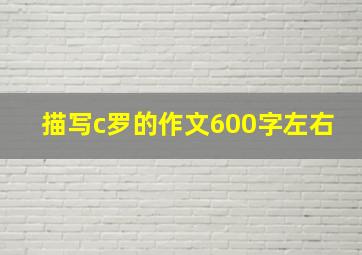 描写c罗的作文600字左右